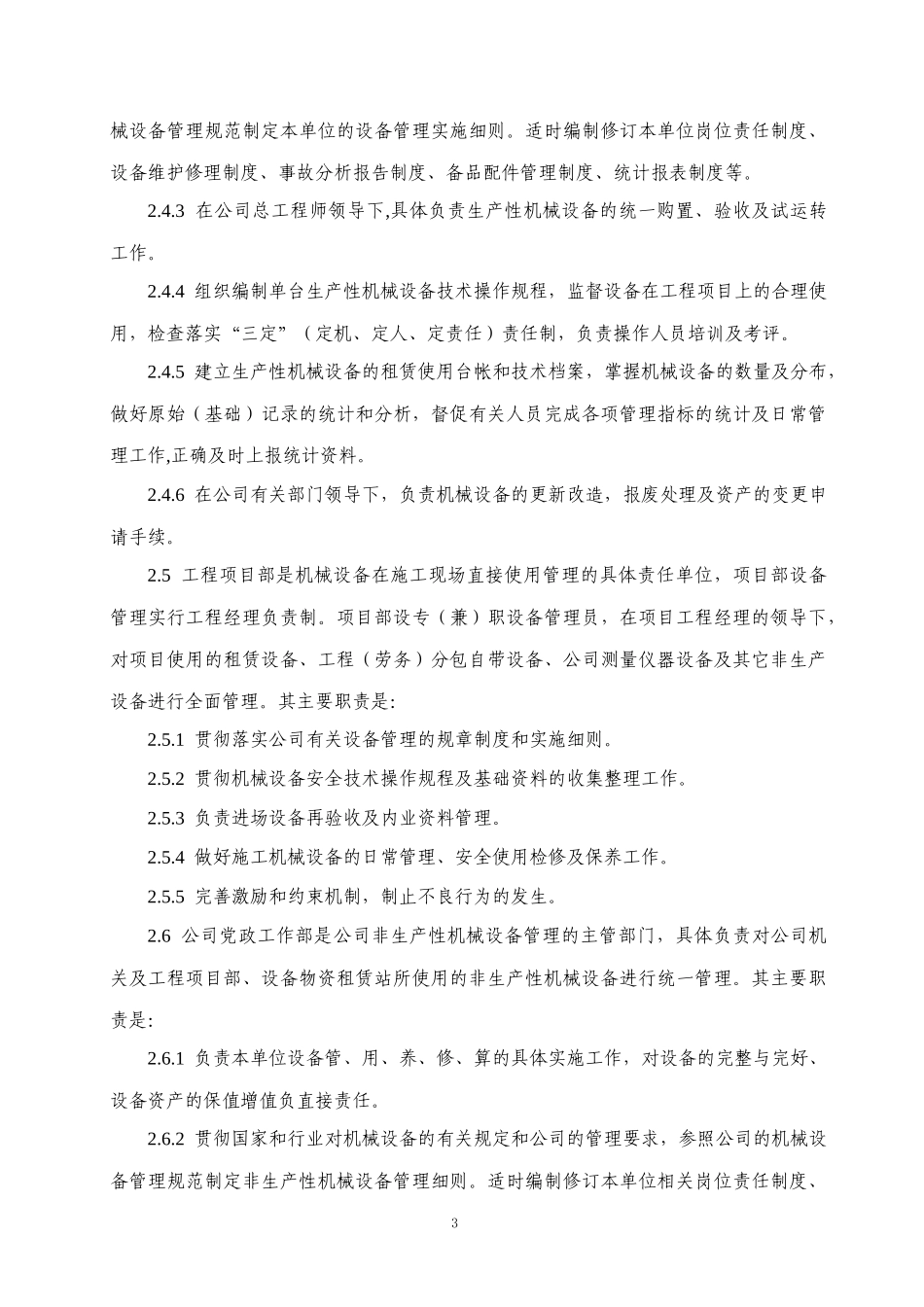 械设备管理规范制定本单位的设备管理实施细则。适时编制修订本单位岗位责任制度、设备维护修理制度、事故分析报告制度、备品配件管理制度、统计报表制度等。

2.4.3 在公司总工程师领导下,具体负责生产性机械设备的统一购置、验收及试运转工作。

2.4.4 组织编制单台生产性机械设备技术操作规程，监督设备在工程项目上的合理使用，检查落实“三定”（定机、定人、定责任）责任制，负责操作人员培训及考评。

2.4.5 建立生产性机械设备的租赁使用台帐和技术档案，掌握机械设备的数量及分布，做好原始（基础）记录的统计和分析，督促有关人员完成各项管理指标的统计及日常管理工作,正确及时上报统计资料。

2.4.6 在公司有关部门领导下，负责机械设备的更新改造，报废处理及资产的变更申请手续。

2.5 工程项目部是机械设备在施工现场直接使用管理的具体责任单位，项目部设备管理实行工程经理负责制。项目部设专（兼）职设备管理员，在项目工程经理的领导下，对项目使用的租赁设备、工程（劳务）分包自带设备、公司测量仪器设备及其它非生产设备进行全面管理。其主要职责是:

2.5.1 贯彻落实公司有关设备管理的规章制度和实施细则。

2.5.2 贯彻机械设备安全技术操作规程及基础资料的收集整理工作。

2.5.3 负责进场设备再验收及内业资料管理。

2.5.4 做好施工机械设备的日常管理、安全使用检修及保养工作。

2.5.5 完善激励和约束机制，制止不良行为的发生。

2.6 公司党政工作部是公司非生产性机械设备管理的主管部门，具体负责对公司机关及工程项目部、设备物资租赁站所使用的非生产性机械设备进行统一管理。其主要职责是:

2.6.1 负责本单位设备管、用、养、修、算的具体实施工作，对设备的完整与完好、设备资产的保值增值负直接责任。

2.6.2 贯彻国家和行业对机械设备的有关规定和公司的管理要求，参照公司的机械设备管理规范制定非生产性机械设备管理细则。适时编制修订本单位相关岗位责任制度、

3